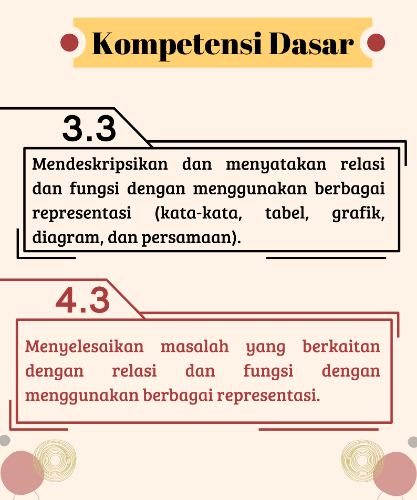 Kompetensi Dasar

3.3

Mendeskripsikan dan menyatakan relasi dan fungsi dengan menggunakan berbagai representasi (kata-kata, tabel, grafik, diagram, dan persamaan).

4.3

Menyelesaikan masalah yang berkaitan dengan relasi dan fungsi dengan menggunakan berbagai representasi.